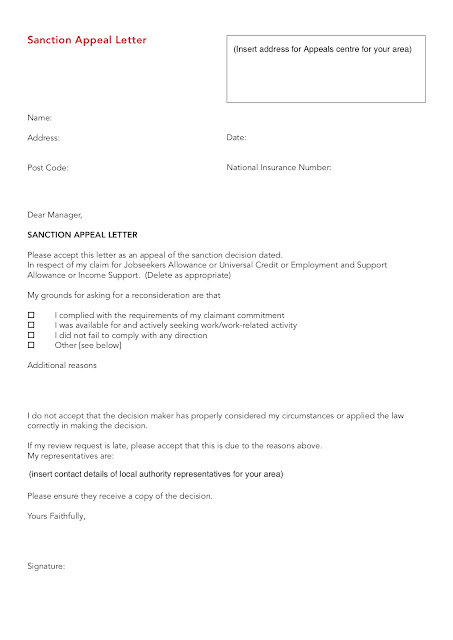 Sanction Appeal Letter

(Insert address for Appeals centre for your area)

Name:

Address:

Date:

Post Code:

National Insurance Number:

Dear Manager,

SANCTION APPEAL LETTER

Please accept this letter as an appeal of the sanction decision dated.
In respect of my claim for Jobseekers Allowance or Universal Credit or Employment and Support Allowance or Income Support. (Delete as appropriate)

My grounds for asking for a reconsideration are that

☐ I complied with the requirements of my claimant commitment
☐ I was available for and actively seeking work/work-related activity
☐ I did not fail to comply with any direction
☐ Other [see below]

Additional reasons

I do not accept that the decision maker has properly considered my circumstances or applied the law correctly in making the decision.

If my review request is late, please accept that this is due to the reasons above.
My representatives are:

(insert contact details of local authority representatives for your area)

Please ensure they receive a copy of the decision.

Yours Faithfully,

Signature: